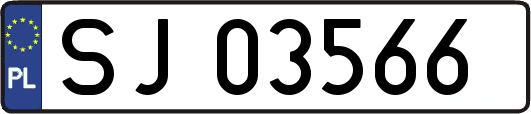 PL

SJ 03566